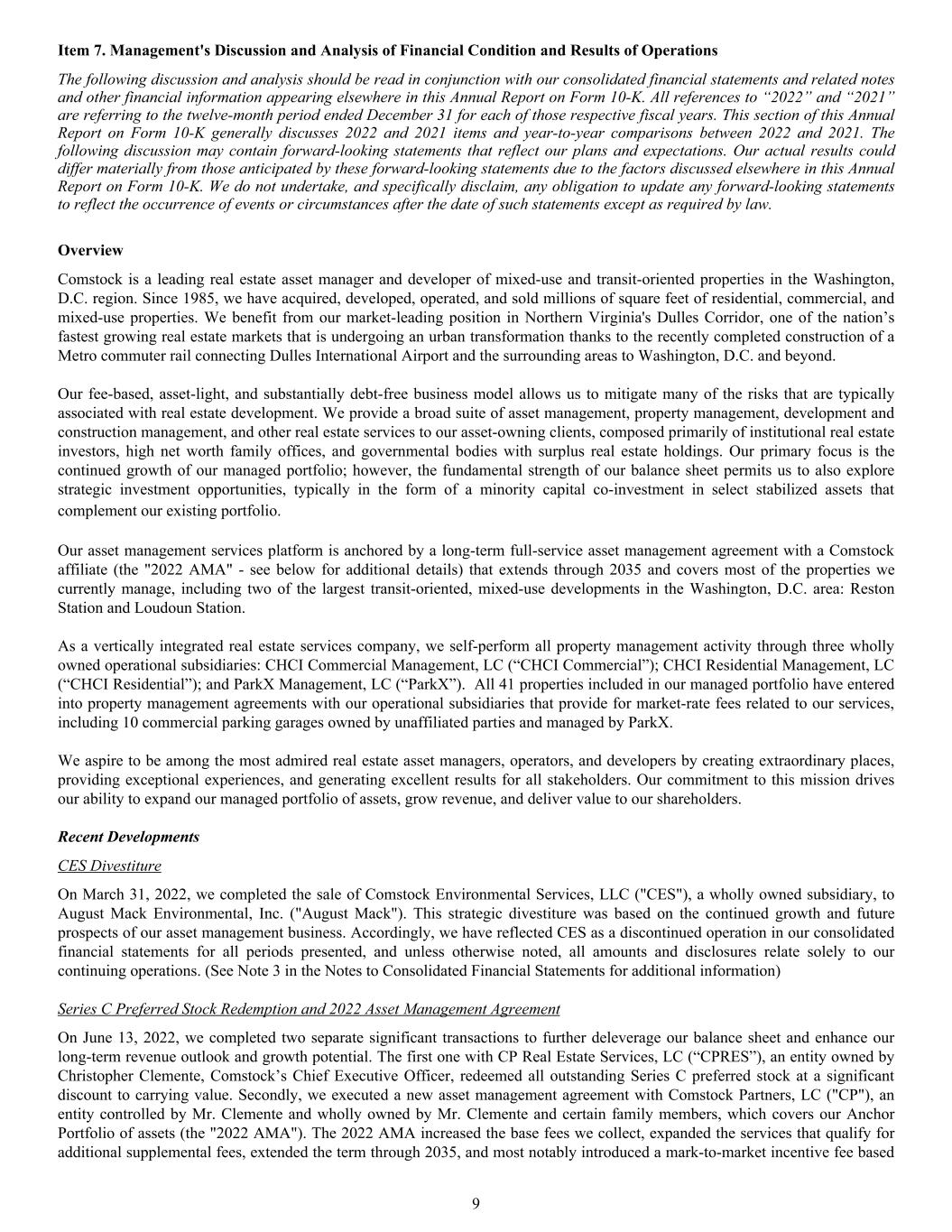 Item 7. Management's Discussion and Analysis of Financial Condition and Results of Operations

The following discussion and analysis should be read in conjunction with our consolidated financial statements and related notes and other financial information appearing elsewhere in this Annual Report on Form 10-K. All references to “2022” and “2021” are referring to the twelve-month period ended December 31 for each of those respective fiscal years. This section of this Annual Report on Form 10-K generally discusses 2022 and 2021 items and year-to-year comparisons between 2022 and 2021. The following discussion may contain forward-looking statements that reflect our plans and expectations. Our actual results could differ materially from those anticipated by these forward-looking statements due to the factors discussed elsewhere in this Annual Report on Form 10-K. We do not undertake, and specifically disclaim, any obligation to update any forward-looking statements to reflect the occurrence of events or circumstances after the date of such statements except as required by law.

Overview

Comstock is a leading real estate asset manager and developer of mixed-use and transit-oriented properties in the Washington, D.C. region. Since 1985, we have acquired, developed, operated, and sold millions of square feet of residential, commercial, and mixed-use properties. We benefit from our market-leading position in Northern Virginia's Dulles Corridor, one of the nation’s fastest growing real estate markets that is undergoing an urban transformation thanks to the recently completed construction of a Metro commuter rail connecting Dulles International Airport and the surrounding areas to Washington, D.C. and beyond.

Our fee-based, asset-light, and substantially debt-free business model allows us to mitigate many of the risks that are typically associated with real estate development. We provide a broad suite of asset management, property management, development and construction management, and other real estate services to our asset-owning clients, composed primarily of institutional real estate investors, high net worth family offices, and governmental bodies with surplus real estate holdings. Our primary focus is the continued growth of our managed portfolio; however, the fundamental strength of our balance sheet permits us to also explore strategic investment opportunities, typically in the form of a minority capital co-investment in select stabilized assets that complement our existing portfolio.

Our asset management services platform is anchored by a long-term full-service asset management agreement with a Comstock affiliate (the "2022 AMA" - see below for additional details) that extends through 2035 and covers most of the properties we currently manage, including two of the largest transit-oriented, mixed-use developments in the Washington, D.C. area: Reston Station and Loudoun Station.

As a vertically integrated real estate services company, we self-perform all property management activity through three wholly owned operational subsidiaries: CHCI Commercial Management, LC (“CHCI Commercial”); CHCI Residential Management, LC (“CHCI Residential”); and ParkX Management, LC (“ParkX”). All 41 properties included in our managed portfolio have entered into property management agreements with our operational subsidiaries that provide for market-rate fees related to our services, including 10 commercial parking garages owned by unaffiliated parties and managed by ParkX.

We aspire to be among the most admired real estate asset managers, operators, and developers by creating extraordinary places, providing exceptional experiences, and generating excellent results for all stakeholders. Our commitment to this mission drives our ability to expand our managed portfolio of assets, grow revenue, and deliver value to our shareholders.

Recent Developments

CES Divestiture

On March 31, 2022, we completed the sale of Comstock Environmental Services, LLC ("CES"), a wholly owned subsidiary, to August Mack Environmental, Inc. ("August Mack"). This strategic divestiture was based on the continued growth and future prospects of our asset management business. Accordingly, we have reflected CES as a discontinued operation in our consolidated financial statements for all periods presented, and unless otherwise noted, all amounts and disclosures relate solely to our continuing operations. (See Note 3 in the Notes to Consolidated Financial Statements for additional information)

Series C Preferred Stock Redemption and 2022 Asset Management Agreement

On June 13, 2022, we completed two separate significant transactions to further deleverage our balance sheet and enhance our long-term revenue outlook and growth potential. The first one with CP Real Estate Services, LC (“CPRES”), an entity owned by Christopher Clemente, Comstock’s Chief Executive Officer, redeemed all outstanding Series C preferred stock at a significant discount to carrying value. Secondly, we executed a new asset management agreement with Comstock Partners, LC ("CP"), an entity controlled by Mr. Clemente and wholly owned by Mr. Clemente and certain family members, which covers our Anchor Portfolio of assets (the "2022 AMA"). The 2022 AMA increased the base fees we collect, expanded the services that qualify for additional supplemental fees, extended the term through 2035, and most notably introduced a mark-to-market incentive fee based

9